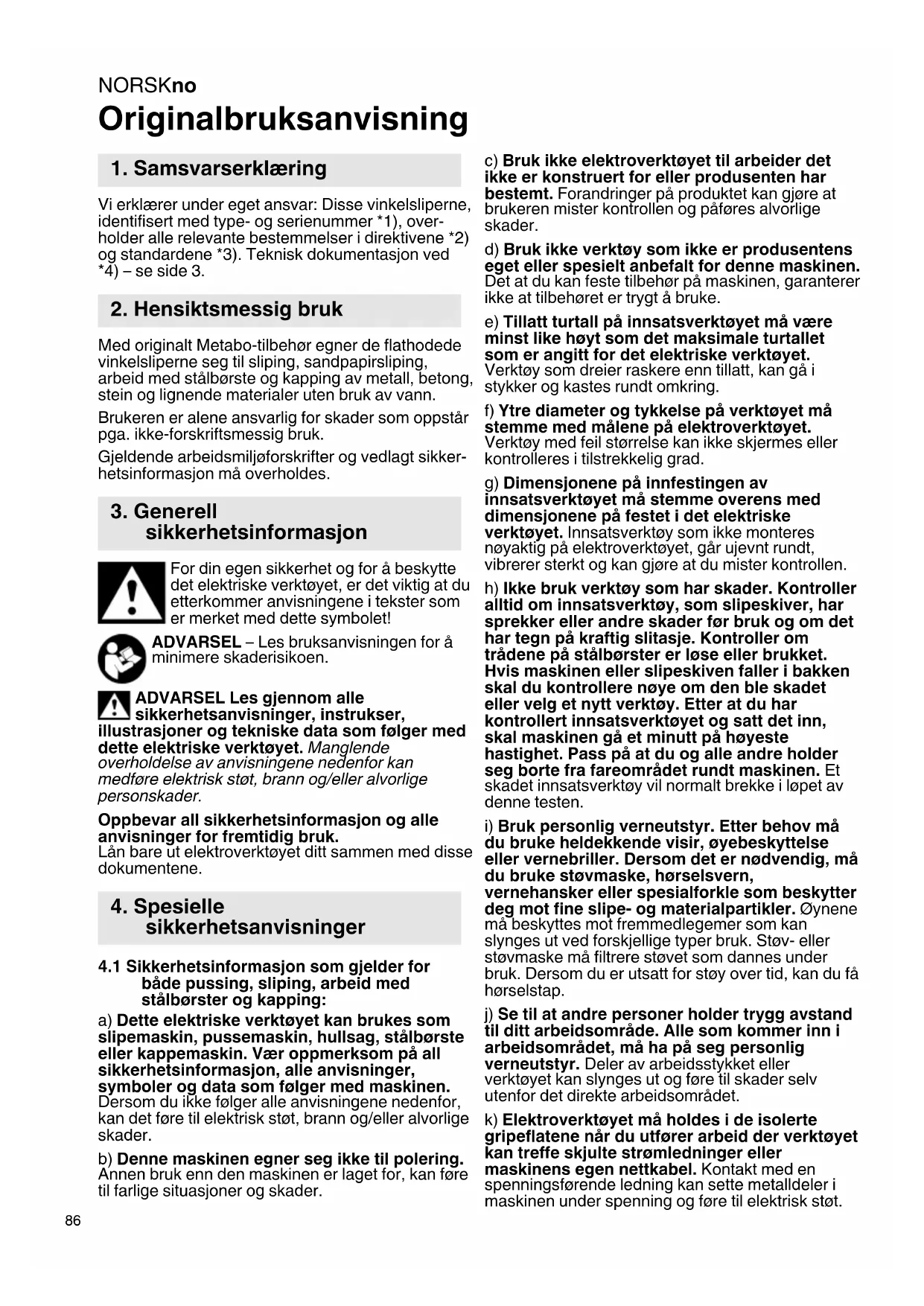 NORSKno

Originalbruksanvisning

1. Samsvarserklæring

Vi erklærer under eget ansvar: Disse vinkelsliperne, identifisert med type- og serienummer *1), overholder alle relevante bestemmelser i direktivene *2) og standardene *3). Teknisk dokumentasjon ved *4) – se side 3.

2. Hensiktsmessig bruk

Med originalt Metabo-tilbehør egner de flathodede vinkelsliperne seg til sliping, sandpapirsliping, arbeid med stålbørste og kapping av metall, betong, stein og lignende materialer uten bruk av vann.

Brukeren er alene ansvarlig for skader som oppstår pga. ikke-forskriftsmessig bruk.

Gjeldende arbeidsmiljøforskrifter og vedlagt sikkerhetsinformasjon må overholdes.

3. Generell sikkerhetsinformasjon

For din egen sikkerhet og for å beskytte det elektriske verktøyet, er det viktig at du etterkommer anvisningene i tekster som er merket med dette symbolet!

ADVARSEL – Les bruksanvisningen for å minimere skaderisikoen.

ADVARSEL Les gjennom alle sikkerhetsanvisninger, instrukser, illustrasjoner og tekniske data som følger med dette elektriske verktøyet. Manglende overholdelse av anvisningene nedenfor kan medføre elektrisk støt, brann og/eller alvorlige personskader.

Oppbevar all sikkerhetsinformasjon og alle anvisninger for fremtidig bruk.
Lån bare ut elektroverktøyet ditt sammen med disse dokumentene.

4. Spesielle sikkerhetsanvisninger

4.1 Sikkerhetsinformasjon som gjelder for både pussing, sliping, arbeid med stålbørster og kapping:

a) Dette elektriske verktøyet kan brukes som slipemaskin, pussemaskin, hullsag, stålbørste eller kappemaskin. Vær oppmerksom på all sikkerhetsinformasjon, alle anvisninger, symboler og data som følger med maskinen. Dersom du ikke følger alle anvisningene nedenfor, kan det føre til elektrisk støt, brann og/eller alvorlige skader.

b) Denne maskinen egner seg ikke til polering. Annen bruk enn den maskinen er laget for, kan føre til farlige situasjoner og skader.

c) Bruk ikke elektroverktøyet til arbeider det ikke er konstruert for eller produsenten har bestemt. Forandringer på produktet kan gjøre at brukeren mister kontrollen og påføres alvorlige skader.

d) Bruk ikke verktøy som ikke er produsentens eget eller spesielt anbefalt for denne maskinen. Det at du kan feste tilbehør på maskinen, garanterer ikke at tilbehøret er trygt å bruke.

e) Tillatt turtall på innsatsverktøyet må være minst like høyt som det maksimale turtallet som er angitt for det elektriske verktøyet. Verktøy som dreier raskere enn tillatt, kan gå i stykker og kastes rundt omkring.

f) Ytre diameter og tykkelse på verktøyet må stemme med målene på elektroverktøyet. Verktøy med feil størrelse kan ikke skjermes eller kontrolleres i tilstrekkelig grad.

g) Dimensjonene på innfestingen av innsatsverktøyet må stemme overens med dimensjonene på festet i det elektriske verktøyet. Innsatsverktøy som ikke monteres nøyaktig på elektroverktøyet, går ujevnt rundt, vibrerer sterkt og kan gjøre at du mister kontrollen.

h) Ikke bruk verktøy som har skader. Kontroller alltid om innsatsverktøy, som slipeskiver, har sprekker eller andre skader før bruk og om det har tegn på kraftig slitasje. Kontroller om trådene på stålbørster er løse eller brukket. Hvis maskinen eller slipeskiven faller i bakken skal du kontrollere nøye om den ble skadet eller velg et nytt verktøy. Etter at du har kontrollert innsatsverktøyet og satt det inn, skal maskinen gå et minutt på høyeste hastighet. Pass på at du og alle andre holder seg borte fra fareområdet rundt maskinen. Et skadet innsatsverktøy vil normalt brekke i løpet av denne testen.

i) Bruk personlig verneutstyr. Etter behov må du bruke heldekkende visir, øyebeskyttelse eller vernebriller. Dersom det er nødvendig, må du bruke støvmaske, hørselsvern, vernehansker eller spesialforkle som beskytter deg mot fine slipe- og materialpartikler. Øynene må beskyttes mot fremmedlegemer som kan slynges ut ved forskjellige typer bruk. Støv- eller støvmaske må filtrere støvet som dannes under bruk. Dersom du er utsatt for støy over tid, kan du få hørselstap.

j) Se til at andre personer holder trygg avstand til ditt arbeidsområde. Alle som kommer inn i arbeidsområdet, må ha på seg personlig verneutstyr. Deler av arbeidsstykket eller verktøyet kan slynges ut og føre til skader selv utenfor det direkte arbeidsområdet.

k) Elektroverktøyet må holdes i de isolerte gripeflatene når du utfører arbeid der verktøyet kan treffe skjulte strømledninger eller maskinens egen nettkabel. Kontakt med en spenningsførende ledning kan sette metalldeler i maskinen under spenning og føre til elektrisk støt.

86